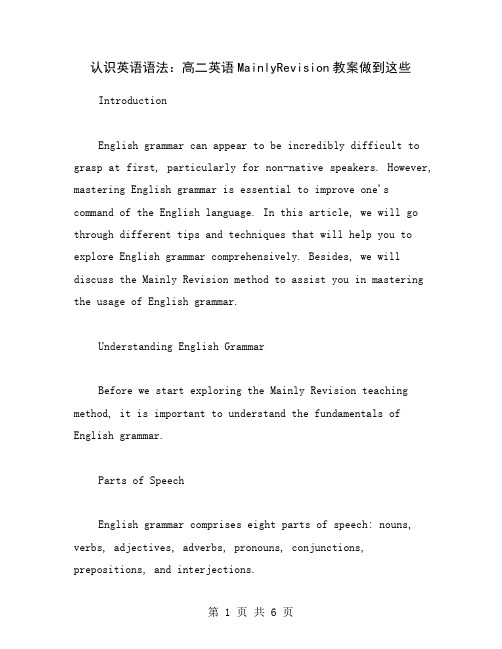 认识英语语法：高二英语MainlyRevision教案做到这些

Introduction

English grammar can appear to be incredibly difficult to grasp at first, particularly for non-native speakers. However, mastering English grammar is essential to improve one's command of the English language. In this article, we will go through different tips and techniques that will help you to explore English grammar comprehensively. Besides, we will discuss the Mainly Revision method to assist you in mastering the usage of English grammar.

Understanding English Grammar

Before we start exploring the Mainly Revision teaching method, it is important to understand the fundamentals of English grammar.

Parts of Speech

English grammar comprises eight parts of speech: nouns, verbs, adjectives, adverbs, pronouns, conjunctions, prepositions, and interjections.

第 1 页 共 6 页